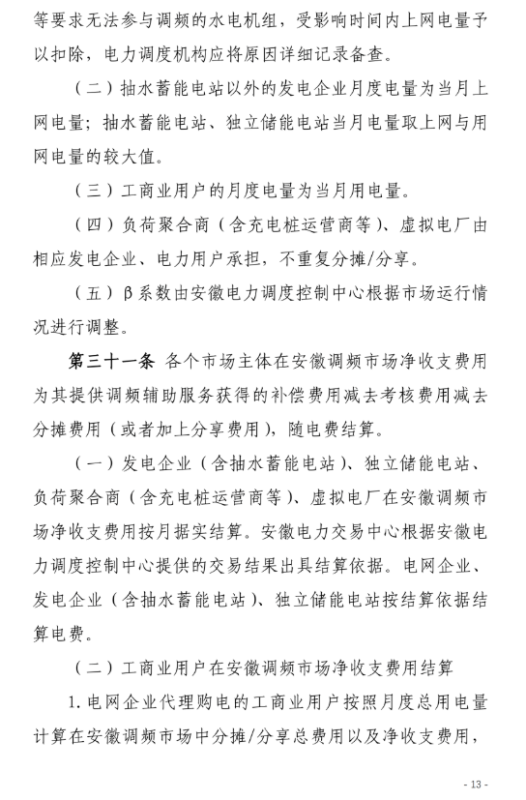 等要求无法参与调频的水电机组，受影响时间内上网电量予以扣除，电力调度机构应将原因详细记录备查。

（二）抽水蓄能电站以外的发电企业月度电量为当月上网电量；抽水蓄能电站、独立储能电站当月电量取上网与用网电量的较大值。

（三）工商业用户的月度电量为当月用电量。

（四）负荷聚合商（含充电桩运营商等）、虚拟电厂由相应发电企业、电力用户承担，不重复分摊/分享。

（五）β系数由安徽电力调度控制中心根据市场运行情况进行调整。

第三十一条 各个市场主体在安徽调频市场净收支费用为其提供调频辅助服务获得的补偿费用减去考核费用减去分摊费用（或者加上分享费用），随电费结算。

（一）发电企业（含抽水蓄能电站）、独立储能电站、负荷聚合商（含充电桩运营商等）、虚拟电厂在安徽调频市场净收支费用按月据实结算。安徽电力交易中心根据安徽电力调度控制中心提供的交易结果出具结算依据。电网企业、发电企业（含抽水蓄能电站）、独立储能电站按结算依据结算电费。

（二）工商业用户在安徽调频市场净收支费用结算

1. 电网企业代理购电的工商业用户按照月度总用电量计算在安徽调频市场中分摊/分享总费用以及净收支费用，

- 13 -